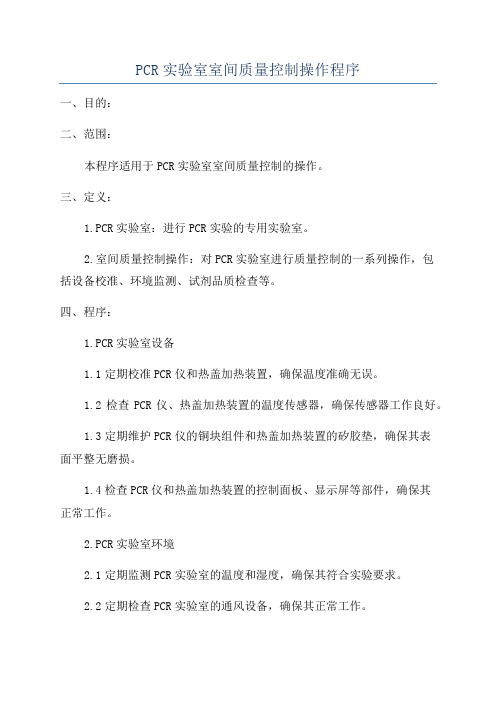 PCR 实验室室间质量控制操作程序

一、目的：

二、范围：

本程序适用于 PCR 实验室室间质量控制的操作。

三、定义：

1.PCR 实验室：进行 PCR 实验的专用实验室。

2.室间质量控制操作：对 PCR 实验室进行质量控制的一系列操作，包括设备校准、环境监测、试剂品质检查等。

四、程序：

1.PCR 实验室设备

1.1 定期校准 PCR 仪和热盖加热装置，确保温度准确无误。

1.2 检查 PCR 仪、热盖加热装置的温度传感器，确保传感器工作良好。

1.3 定期维护 PCR 仪的铜块组件和热盖加热装置的矽胶垫，确保其表面平整无磨损。

1.4 检查 PCR 仪和热盖加热装置的控制面板、显示屏等部件，确保其正常工作。

2.PCR 实验室环境

2.1 定期监测 PCR 实验室的温度和湿度，确保其符合实验要求。

2.2 定期检查 PCR 实验室的通风设备，确保其正常工作。